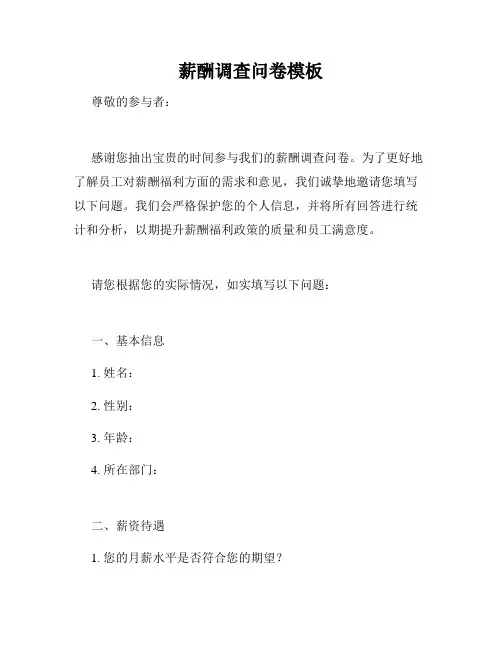 薪酬调查问卷模板

尊敬的参与者：

感谢您抽出宝贵的时间参与我们的薪酬调查问卷。为了更好地了解员工对薪酬福利方面的需求和意见，我们诚挚地邀请您填写以下问题。我们会严格保护您的个人信息，并将所有回答进行统计和分析，以期提升薪酬福利政策的质量和员工满意度。

请您根据您的实际情况，如实填写以下问题：

一、基本信息

1. 姓名：

2. 性别：

3. 年龄：

4. 所在部门：

二、薪资待遇

1. 您的月薪水平是否符合您的期望？